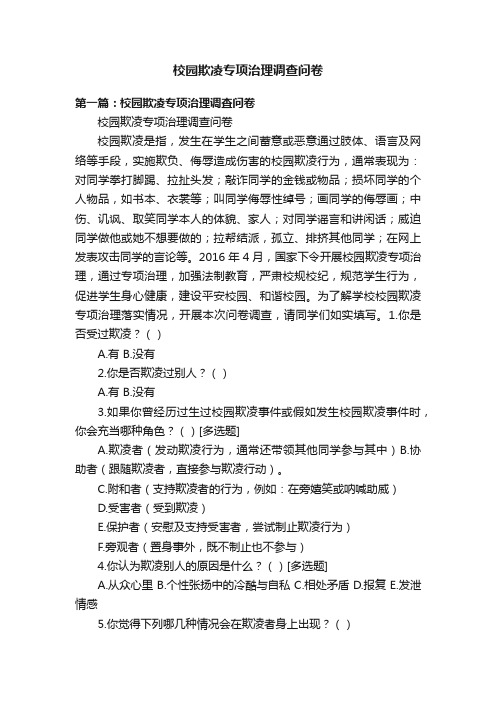 校园欺凌专项治理调查问卷

第一篇：校园欺凌专项治理调查问卷

校园欺凌专项治理调查问卷

校园欺凌是指，发生在学生之间蓄意或恶意通过肢体、语言及网络等手段，实施欺负、侮辱造成伤害的校园欺凌行为，通常表现为：对同学拳打脚踢、拉扯头发；敲诈同学的金钱或物品；损坏同学的个人物品，如书本、衣裳等；叫同学侮辱性绰号；画同学的侮辱画；中伤、讥讽、取笑同学本人的体貌、家人；对同学谣言和讲闲话；威迫同学做他或她不想要做的；拉帮结派，孤立、排挤其他同学；在网上发表攻击同学的言论等。2016 年 4 月，国家下令开展校园欺凌专项治理，通过专项治理，加强法制教育，严肃校规校纪，规范学生行为，促进学生身心健康，建设平安校园、和谐校园。为了解学校校园欺凌专项治理落实情况，开展本次问卷调查，请同学们如实填写。1.你是否受过欺凌？（ ）

A.有 B.没有

2.你是否欺凌过别人？（ ）

A.有 B.没有

3.如果你曾经历过生过校园欺凌事件或假如发生校园欺凌事件时，你会充当哪种角色？（ ）[多选题]

A.欺凌者（发动欺凌行为，通常还带领其他同学参与其中）B.协助者（跟随欺凌者，直接参与欺凌行动）。

C.附和者（支持欺凌者的行为，例如：在旁嬉笑或呐喊助威）

D.受害者（受到欺凌）

E.保护者（安慰及支持受害者，尝试制止欺凌行为）

F.旁观者（置身事外，既不制止也不参与）

4.你认为欺凌别人的原因是什么？（ ）[多选题]

A.从众心里 B.个性张扬中的冷酷与自私 C.相处矛盾 D.报复 E.发泄情感

5.你觉得下列哪几种情况会在欺凌者身上出现？（ ）